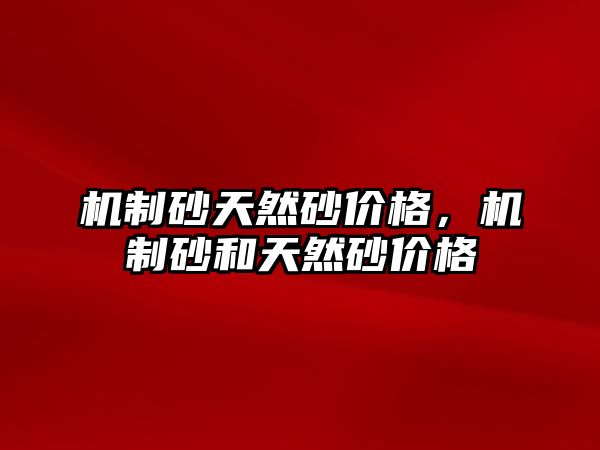 机制砂天然砂价格，机制砂和天然砂价格